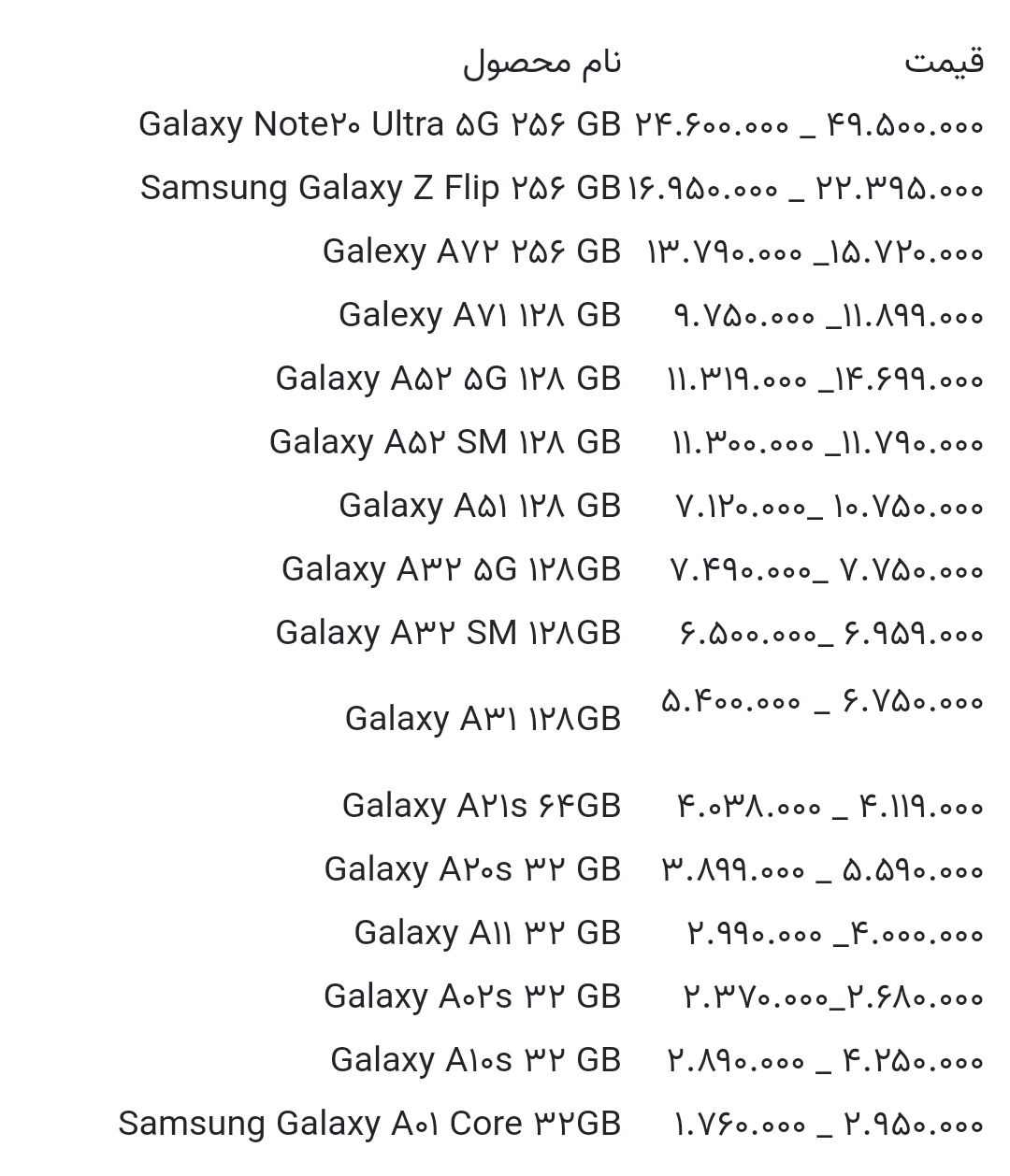 | قیمت | نام محصول |
|---|---|
| ۲۴.۶۰۰.۰۰۰ _ ۴۹.۵۰۰.۰۰۰ | Galaxy Note۲۰ Ultra ۵G ۲۵۶ GB |
| ۱۶.۹۵۰.۰۰۰ _ ۲۲.۳۹۵.۰۰۰ | Samsung Galaxy Z Flip ۲۵۶ GB |
| ۱۳.۷۹۰.۰۰۰ _۱۵.۷۲۰.۰۰۰ | Galexy A۷۲ ۲۵۶ GB |
| ۹.۷۵۰.۰۰۰ _۱۱.۸۹۹.۰۰۰ | Galexy A۷۱ ۱۲۸ GB |
| ۱۱.۳۱۹.۰۰۰ _۱۴.۶۹۹.۰۰۰ | Galaxy A۵۲ ۵G ۱۲۸ GB |
| ۱۱.۳۰۰.۰۰۰ _۱۱.۷۹۰.۰۰۰ | Galaxy A۵۲ SM ۱۲۸ GB |
| ۷.۱۲۰.۰۰۰_ ۱۰.۷۵۰.۰۰۰ | Galaxy A۵۱ ۱۲۸ GB |
| ۷.۴۹۰.۰۰۰_ ۷.۷۵۰.۰۰۰ | Galaxy A۳۲ ۵G ۱۲۸GB |
| ۶.۵۰۰.۰۰۰_ ۶.۹۵۹.۰۰۰ | Galaxy A۳۲ SM ۱۲۸GB |
| ۵.۴۰۰.۰۰۰ _ ۶.۷۵۰.۰۰۰ | Galaxy A۳۱ ۱۲۸GB |
| ۴.۰۳۸.۰۰۰ _ ۴.۱۱۹.۰۰۰ | Galaxy A۲۱s ۶۴GB |
| ۳.۸۹۹.۰۰۰ _ ۵.۵۹۰.۰۰۰ | Galaxy A۲۰s ۳۲ GB |
| ۲.۹۹۰.۰۰۰ _۴.۰۰۰.۰۰۰ | Galaxy A۱۱ ۳۲ GB |
| ۲.۳۷۰.۰۰۰_۲.۶۸۰.۰۰۰ | Galaxy A۰۲s ۳۲ GB |
| ۲.۸۹۰.۰۰۰ _ ۴.۲۵۰.۰۰۰ | Galaxy A۱۰s ۳۲ GB |
| ۱.۷۶۰.۰۰۰ _ ۲.۹۵۰.۰۰۰ | Samsung Galaxy A۰۱ Core ۳۲GB |